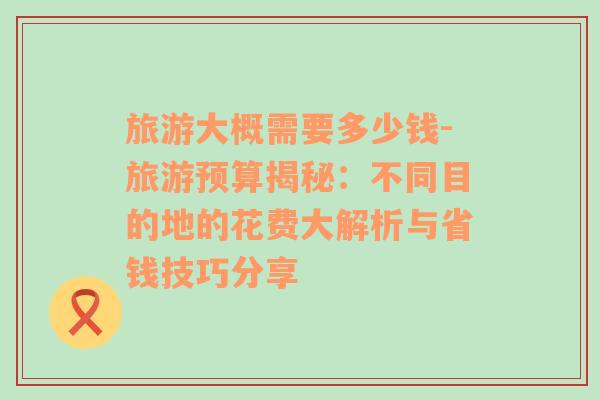 旅游大概需要多少钱-旅游预算揭秘：不同目的地的花费大解析与省钱技巧分享